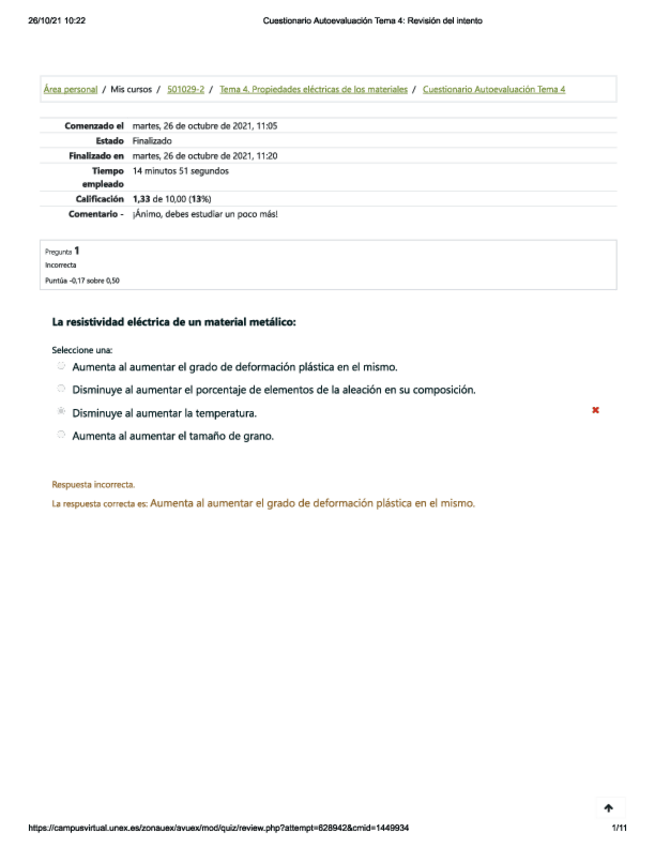 26/10/21 10:22 Cuestionario Autoevaluación Tema 4: Revisión del intento

Área personal / Mis cursos / 501029-2 / Tema 4. Propiedades eléctricas de los materiales / Cuestionario Autoevaluación Tema 4

| | |
|---|---|
| Comenzado el | martes, 26 de octubre de 2021, 11:05 |
| Estado | Finalizado |
| Finalizado en | martes, 26 de octubre de 2021, 11:20 |
| Tiempo empleado | 14 minutos 51 segundos |
| Calificación | 1,33 de 10,00 (13%) |
| Comentario - | ¡Ánimo, debes estudiar un poco más! |

Pregunta 1
Incorrecta
Puntúa -0,17 sobre 0,50

La resistividad eléctrica de un material metálico:

Seleccione una:
Aumenta al aumentar el grado de deformación plástica en el mismo.
Disminuye al aumentar el porcentaje de elementos de la aleación en su composición.
Disminuye al aumentar la temperatura.
Aumenta al aumentar el tamaño de grano.

Respuesta incorrecta.
La respuesta correcta es: Aumenta al aumentar el grado de deformación plástica en el mismo.

https://campusvirtual.unex.es/zonauex/avuex/mod/quiz/review.php?attempt=828942&cmid=1449934 1/11